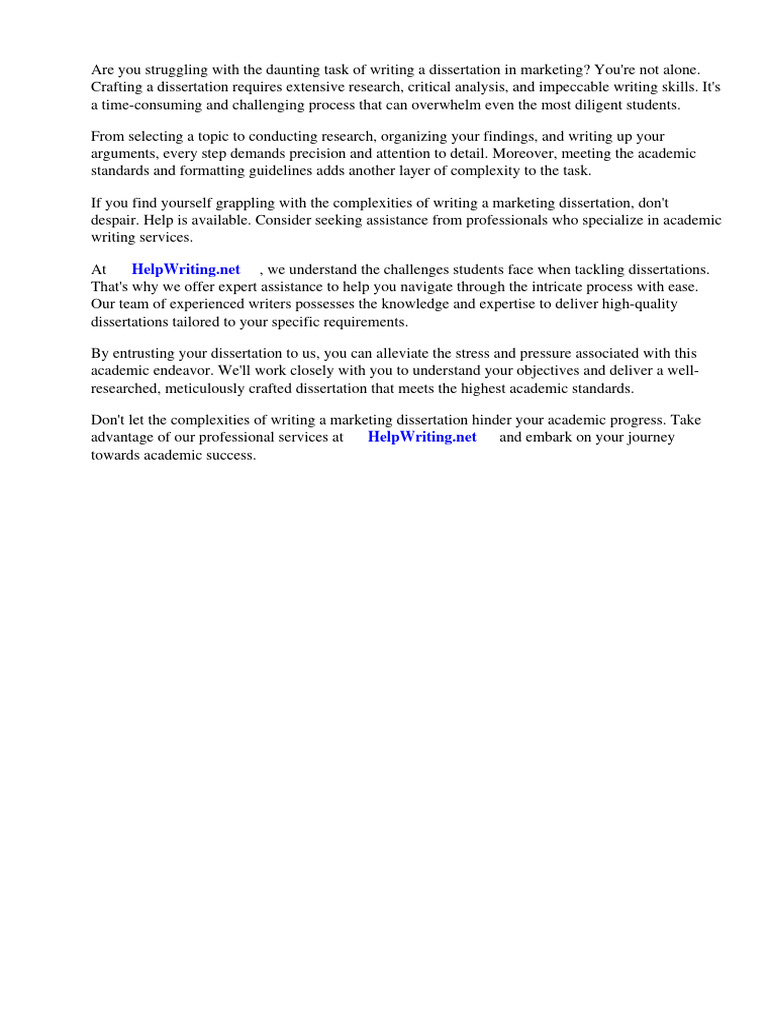 Are you struggling with the daunting task of writing a dissertation in marketing? You're not alone. Crafting a dissertation requires extensive research, critical analysis, and impeccable writing skills. It's a time-consuming and challenging process that can overwhelm even the most diligent students.

From selecting a topic to conducting research, organizing your findings, and writing up your arguments, every step demands precision and attention to detail. Moreover, meeting the academic standards and formatting guidelines adds another layer of complexity to the task.

If you find yourself grappling with the complexities of writing a marketing dissertation, don't despair. Help is available. Consider seeking assistance from professionals who specialize in academic writing services.

At HelpWriting.net , we understand the challenges students face when tackling dissertations. That's why we offer expert assistance to help you navigate through the intricate process with ease. Our team of experienced writers possesses the knowledge and expertise to deliver high-quality dissertations tailored to your specific requirements.

By entrusting your dissertation to us, you can alleviate the stress and pressure associated with this academic endeavor. We'll work closely with you to understand your objectives and deliver a well-researched, meticulously crafted dissertation that meets the highest academic standards.

Don't let the complexities of writing a marketing dissertation hinder your academic progress. Take advantage of our professional services at HelpWriting.net and embark on your journey towards academic success.